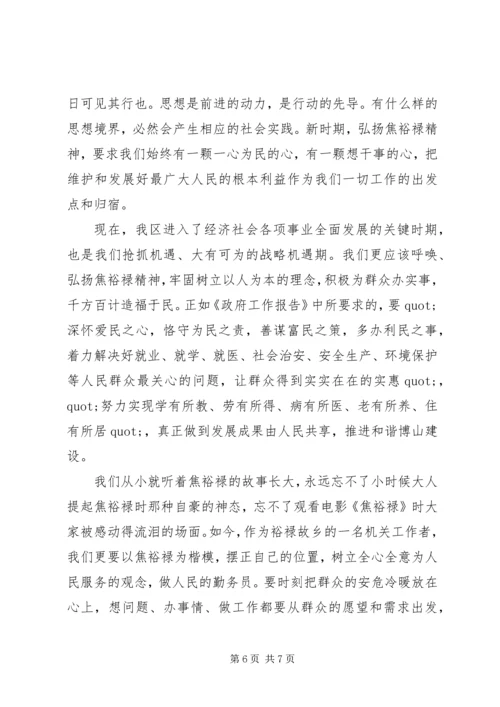 日可见其行也。思想是前进的动力，是行动的先导。有什么样的思想境界，必然会产生相应的社会实践。新时期，弘扬焦裕禄精神，要求我们始终有一颗一心为民的心，有一颗想干事的心，把维护和发展好最广大人民的根本利益作为我们一切工作的出发点和归宿。

现在，我区进入了经济社会各项事业全面发展的关键时期，也是我们抢抓机遇、大有可为的战略机遇期。我们更应该呼唤、弘扬焦裕禄精神，牢固树立以人为本的理念，积极为群众办实事，千方百计造福于民。正如《政府工作报告》中所要求的，要 quot;深怀爱民之心，恪守为民之责，善谋富民之策，多办利民之事，着力解决好就业、就学、就医、社会治安、安全生产、环境保护等人民群众最关心的问题，让群众得到实实在在的实惠 quot;，quot;努力实现学有所教、劳有所得、病有所医、老有所养、住有所居 quot;，真正做到发展成果由人民共享，推进和谐博山建设。

我们从小就听着焦裕禄的故事长大，永远忘不了小时候大人提起焦裕禄时那种自豪的神态，忘不了观看电影《焦裕禄》时大家被感动得流泪的场面。如今，作为裕禄故乡的一名机关工作者，我们更要以焦裕禄为楷模，摆正自己的位置，树立全心全意为人民服务的观念，做人民的勤务员。要时刻把群众的安危冷暖放在心上，想问题、办事情、做工作都要从群众的愿望和需求出发，

第 6 页 共 7 页